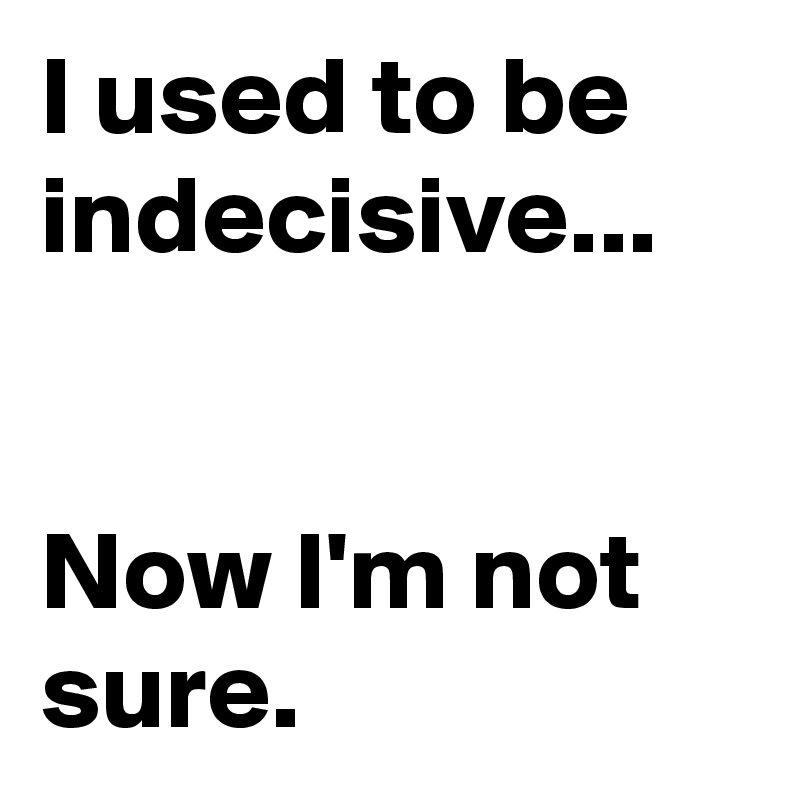 I used to be indecisive...

Now I'm not sure.